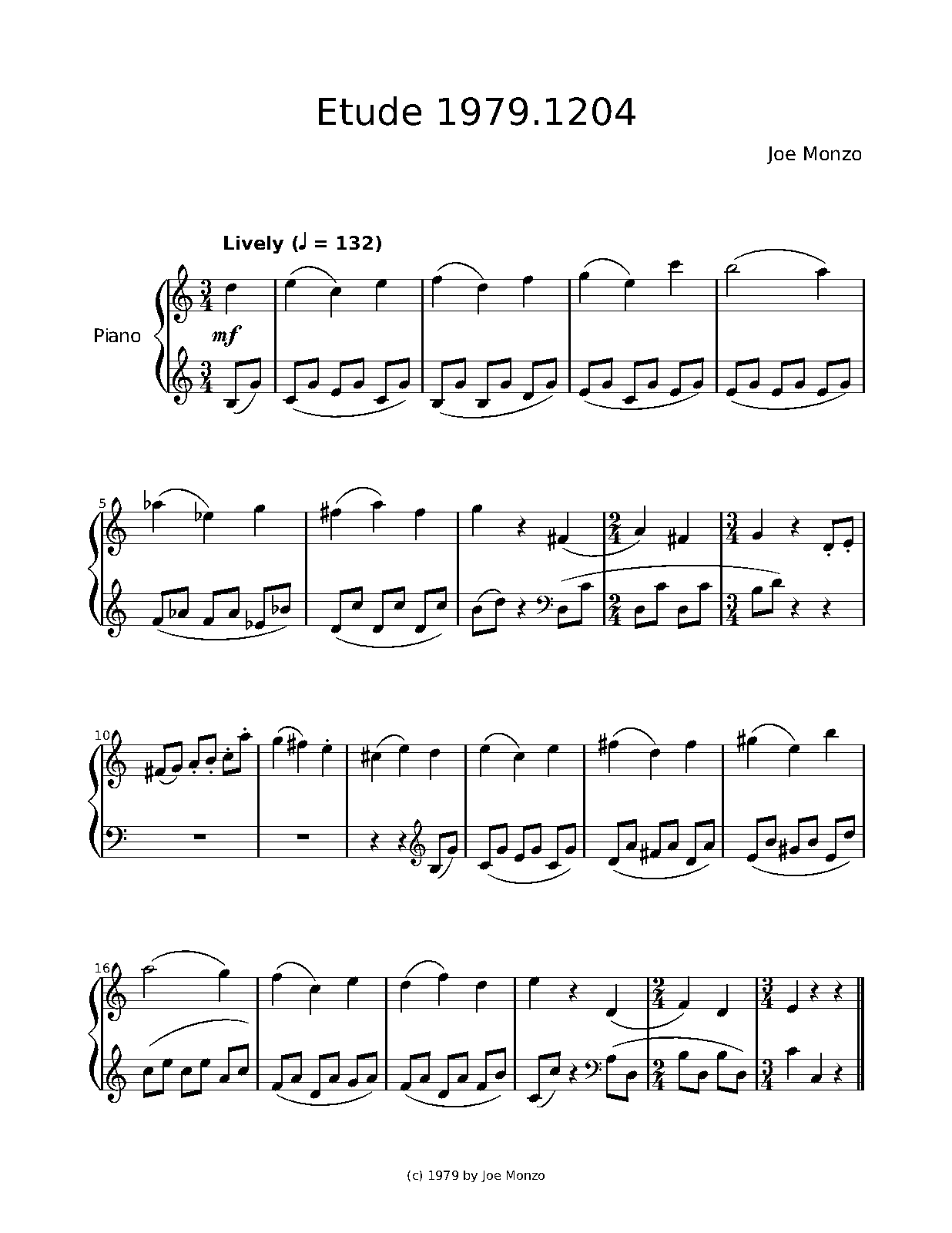 Etude 1979.1204

Joe Monzo

Lively (♩ = 132)

Piano

mf

5

10

16

(c) 1979 by Joe Monzo